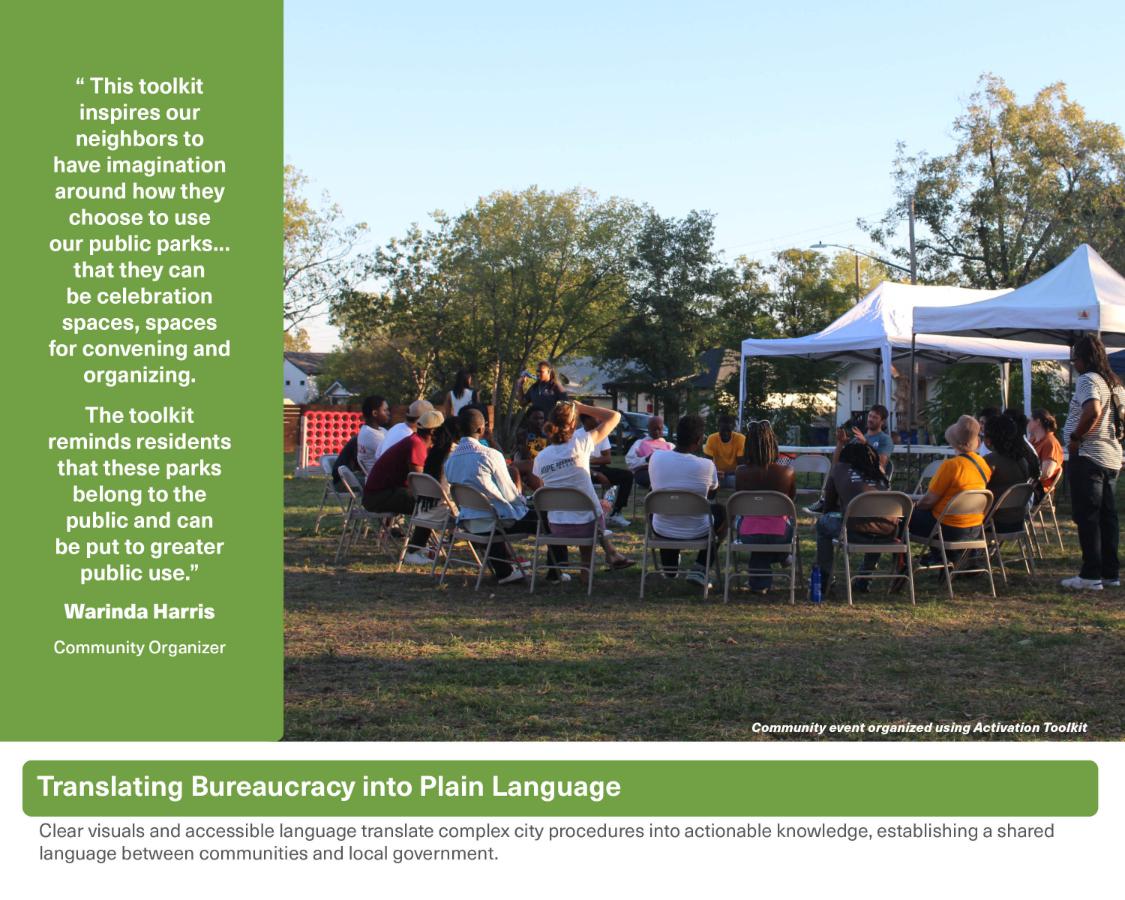 “ This toolkit inspires our neighbors to have imagination around how they choose to use our public parks... that they can be celebration spaces, spaces for convening and organizing.

The toolkit reminds residents that these parks belong to the public and can be put to greater public use.”

Warinda Harris

Community Organizer

Community event organized using Activation Toolkit

Translating Bureaucracy into Plain Language

Clear visuals and accessible language translate complex city procedures into actionable knowledge, establishing a shared language between communities and local government.